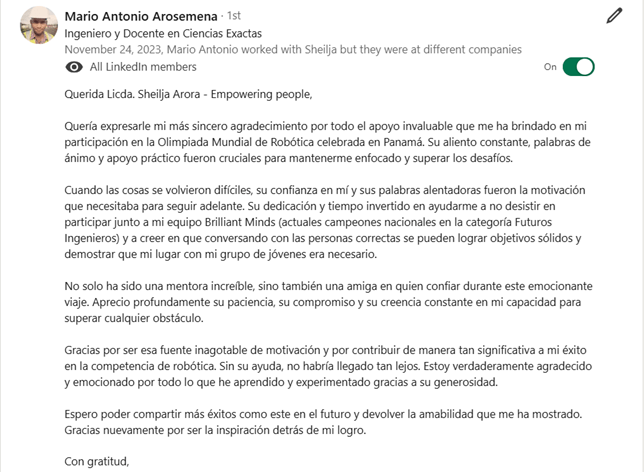 Mario Antonio Arosemena · 1st
Ingeniero y Docente en Ciencias Exactas
November 24, 2023, Mario Antonio worked with Sheilja but they were at different companies
All LinkedIn members
On

Querida Licda. Sheilja Arora - Empowering people,

Quería expresarle mi más sincero agradecimiento por todo el apoyo invaluable que me ha brindado en mi participación en la Olimpiada Mundial de Robótica celebrada en Panamá. Su aliento constante, palabras de ánimo y apoyo práctico fueron cruciales para mantenerme enfocado y superar los desafíos.

Cuando las cosas se volvieron difíciles, su confianza en mí y sus palabras alentadoras fueron la motivación que necesitaba para seguir adelante. Su dedicación y tiempo invertido en ayudarme a no desistir en participar junto a mi equipo Brilliant Minds (actuales campeones nacionales en la categoría Futuros Ingenieros) y a creer en que conversando con las personas correctas se pueden lograr objetivos sólidos y demostrar que mi lugar con mi grupo de jóvenes era necesario.

No solo ha sido una mentora increíble, sino también una amiga en quien confiar durante este emocionante viaje. Aprecio profundamente su paciencia, su compromiso y su creencia constante en mi capacidad para superar cualquier obstáculo.

Gracias por ser esa fuente inagotable de motivación y por contribuir de manera tan significativa a mi éxito en la competencia de robótica. Sin su ayuda, no habría llegado tan lejos. Estoy verdaderamente agradecido y emocionado por todo lo que he aprendido y experimentado gracias a su generosidad.

Espero poder compartir más éxitos como este en el futuro y devolver la amabilidad que me ha mostrado. Gracias nuevamente por ser la inspiración detrás de mi logro.

Con gratitud,